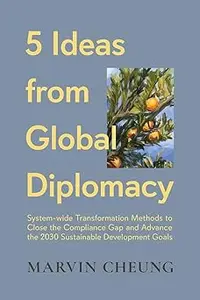 5 Ideas from Global Diplomacy

System-wide Transformation Methods to Close the Compliance Gap and Advance the 2030 Sustainable Development Goals

MARVIN CHEUNG